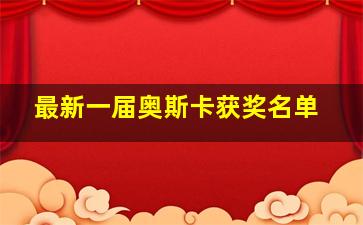 最新一届奥斯卡获奖名单